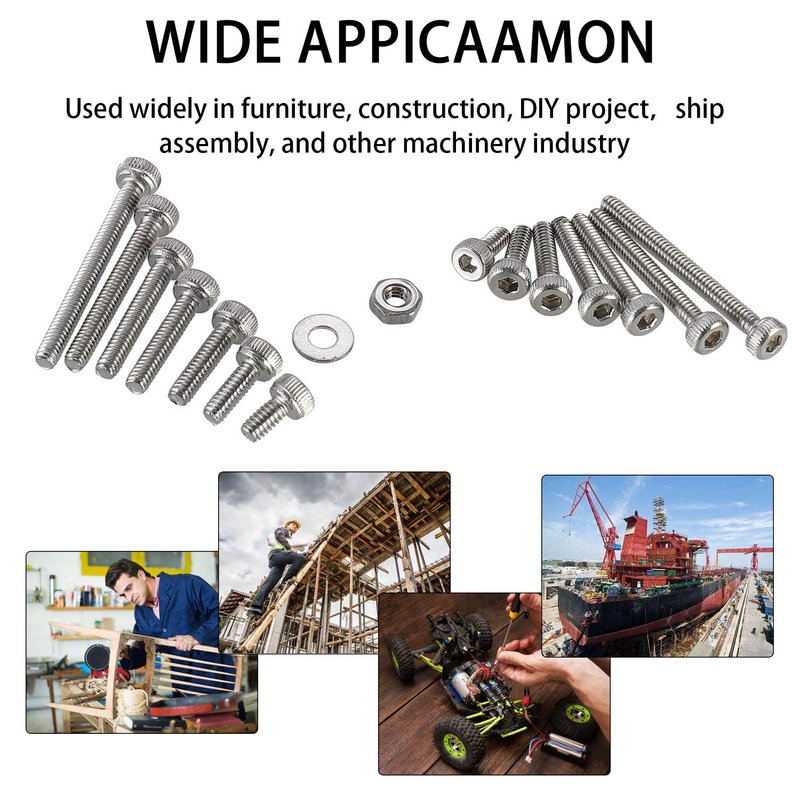 WIDE APPICAAMON

Used widely in furniture, construction, DIY project, ship assembly, and other machinery industry